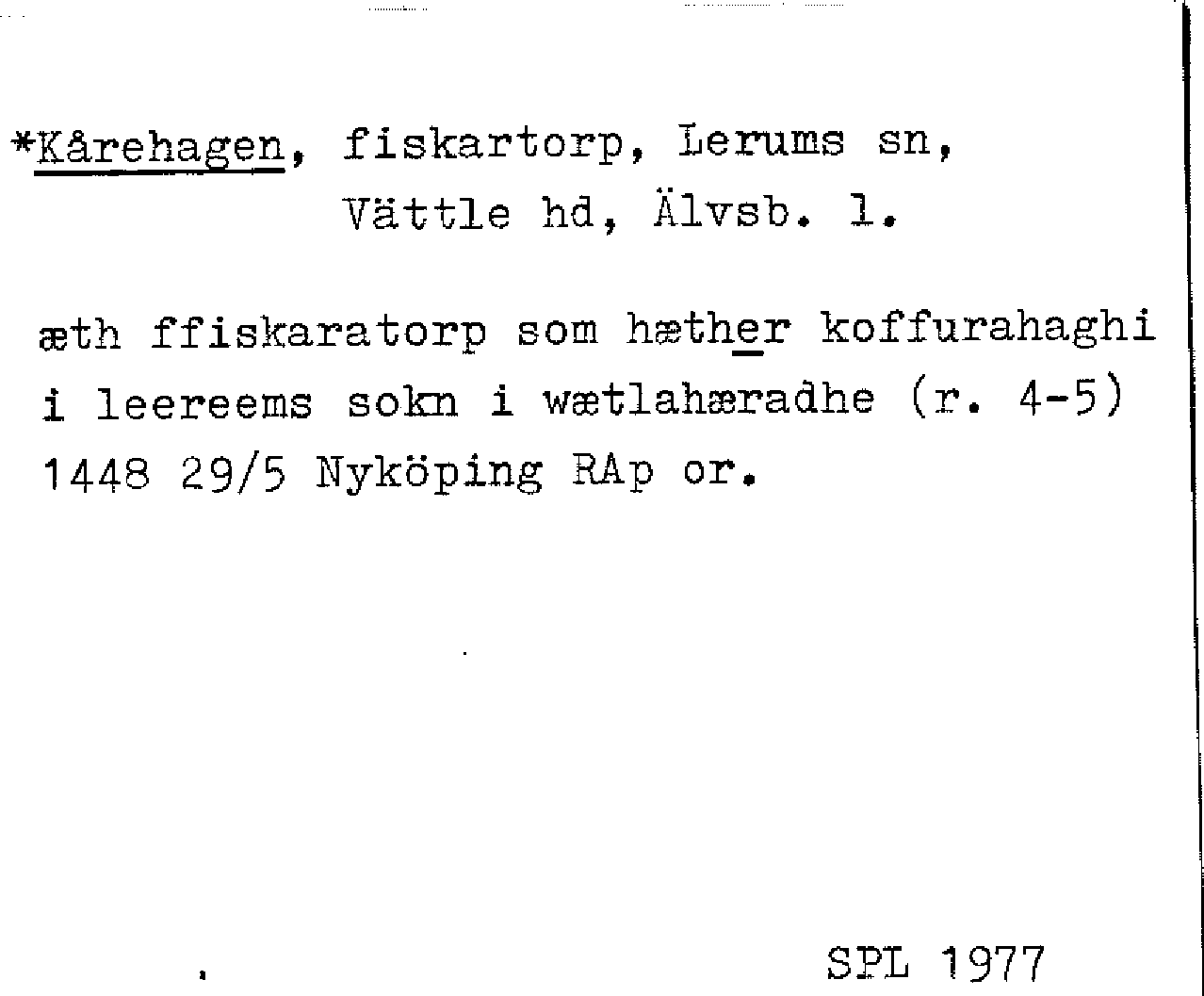 *Kårehagen, fiskartorp, Lerums sn,
Vättle hd, Älvsb. l.

æth ffiskaratorp som hæther koffurahaghi i leereems sokn i wætlahæradhe (r. 4-5) 1448 29/5 Nyköping RAp or.

SPL 1977